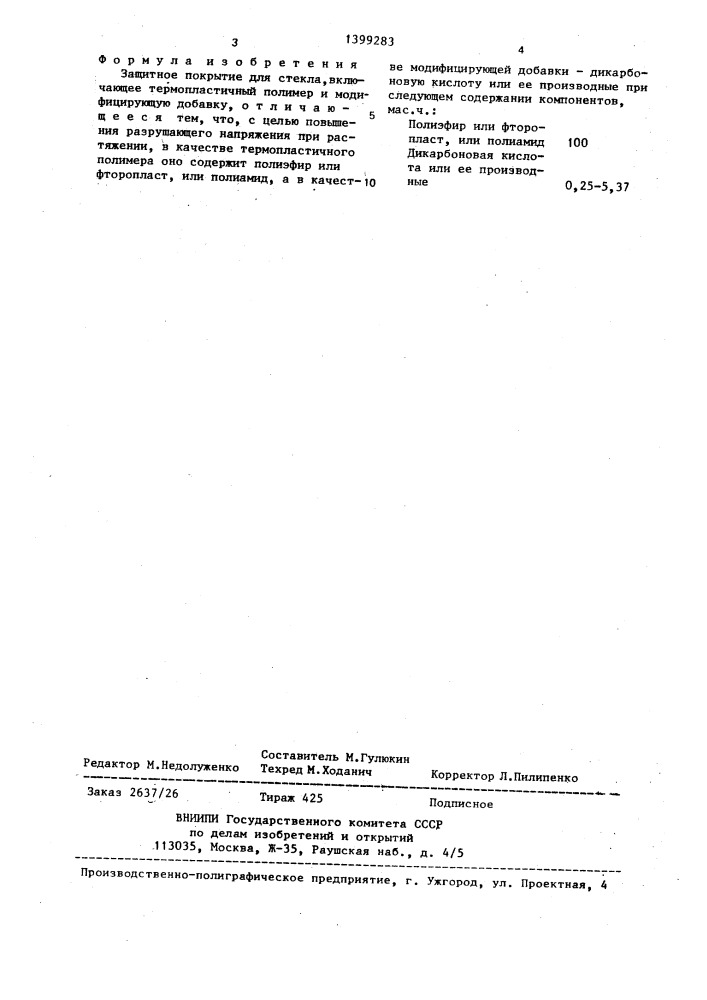 3 1399283 4

Формула изобретения

Защитное покрытие для стекла, включающее термопластичный полимер и модифицирующую добавку, отличающееся тем, что, с целью повышения разрушающего напряжения при растяжении, в качестве термопластичного полимера оно содержит полиэфир или фторопласт, или полиамид, а в качестве модифицирующей добавки - дикарбоновую кислоту или ее производные при следующем содержании компонентов, мас.ч.:

5

10

| | |
|---|---|
| Полиэфир или фторопласт, или полиамид | 100 |
| Дикарбоновая кислота или ее производные | 0,25-5,37 |

Редактор М.Недолуженко
Составитель М.Гулюкин
Техред М.Ходанич
Корректор Л.Пилипенко

Заказ 2637/26 Тираж 425 Подписное

ВНИИПИ Государственного комитета СССР
по делам изобретений и открытий
113035, Москва, Ж-35, Раушская наб., д. 4/5

Производственно-полиграфическое предприятие, г. Ужгород, ул. Проектная, 4